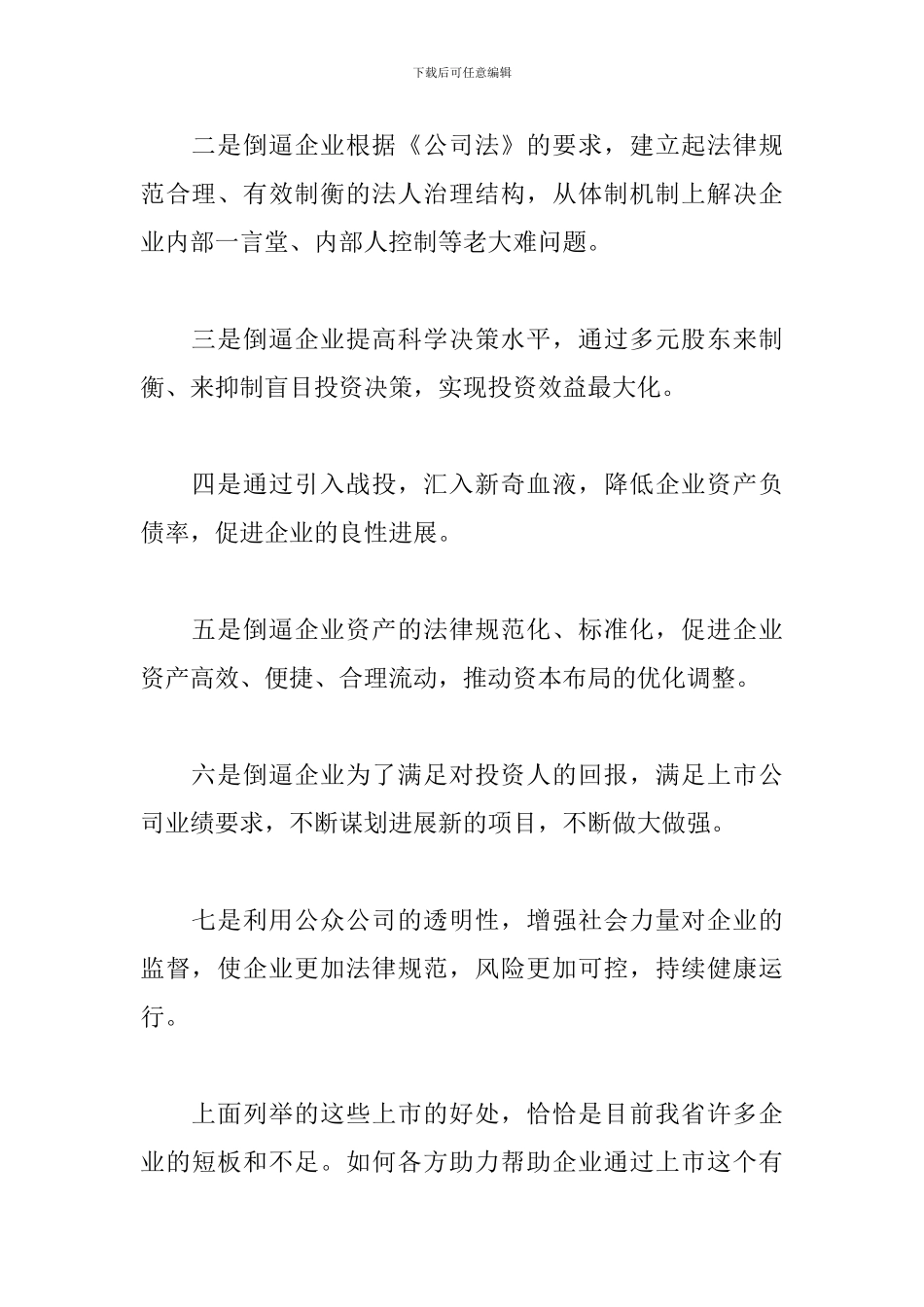 下载后可任意编辑

二是倒逼企业根据《公司法》的要求，建立起法律规范合理、有效制衡的法人治理结构，从体制机制上解决企业内部一言堂、内部人控制等老大难问题。

三是倒逼企业提高科学决策水平，通过多元股东来制衡、来抑制盲目投资决策，实现投资效益最大化。

四是通过引入战投，汇入新奇血液，降低企业资产负债率，促进企业的良性进展。

五是倒逼企业资产的法律规范化、标准化，促进企业资产高效、便捷、合理流动，推动资本布局的优化调整。

六是倒逼企业为了满足对投资人的回报，满足上市公司业绩要求，不断谋划进展新的项目，不断做大做强。

七是利用公众公司的透明性，增强社会力量对企业的监督，使企业更加法律规范，风险更加可控，持续健康运行。

上面列举的这些上市的好处，恰恰是目前我省许多企业的短板和不足。如何各方助力帮助企业通过上市这个有